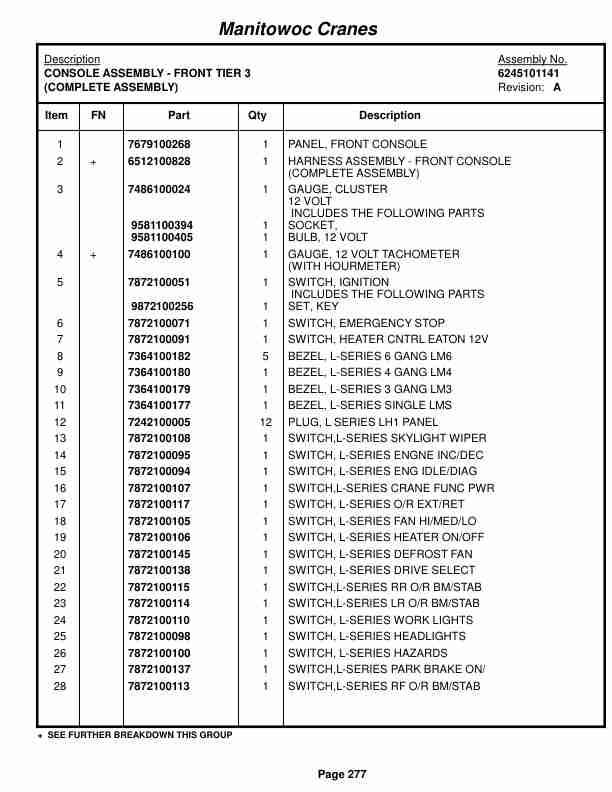 Manitowoc Cranes

Description
CONSOLE ASSEMBLY - FRONT TIER 3
(COMPLETE ASSEMBLY)

Assembly No.
6245101141
Revision: A

| Item | FN | Part | Qty | Description |
|---|---|---|---|---|
| 1 | | 7679100268 | 1 | PANEL, FRONT CONSOLE |
| 2 | + | 6512100828 | 1 | HARNESS ASSEMBLY - FRONT CONSOLE (COMPLETE ASSEMBLY) |
| 3 | | 7486100024 | 1 | GAUGE, CLUSTER 12 VOLT INCLUDES THE FOLLOWING PARTS |
| | | 9581100394 | 1 | SOCKET, |
| | | 9581100405 | 1 | BULB, 12 VOLT |
| 4 | + | 7486100100 | 1 | GAUGE, 12 VOLT TACHOMETER (WITH HOURMETER) |
| 5 | | 7872100051 | 1 | SWITCH, IGNITION INCLUDES THE FOLLOWING PARTS |
| | | 9872100256 | 1 | SET, KEY |
| 6 | | 7872100071 | 1 | SWITCH, EMERGENCY STOP |
| 7 | | 7872100091 | 1 | SWITCH, HEATER CNTRL EATON 12V |
| 8 | | 7364100182 | 5 | BEZEL, L-SERIES 6 GANG LM6 |
| 9 | | 7364100180 | 1 | BEZEL, L-SERIES 4 GANG LM4 |
| 10 | | 7364100179 | 1 | BEZEL, L-SERIES 3 GANG LM3 |
| 11 | | 7364100177 | 1 | BEZEL, L-SERIES SINGLE LMS |
| 12 | | 7242100005 | 12 | PLUG, L SERIES LH1 PANEL |
| 13 | | 7872100108 | 1 | SWITCH,L-SERIES SKYLIGHT WIPER |
| 14 | | 7872100095 | 1 | SWITCH, L-SERIES ENGNE INC/DEC |
| 15 | | 7872100094 | 1 | SWITCH, L-SERIES ENG IDLE/DIAG |
| 16 | | 7872100107 | 1 | SWITCH,L-SERIES CRANE FUNC PWR |
| 17 | | 7872100117 | 1 | SWITCH, L-SERIES O/R EXT/RET |
| 18 | | 7872100105 | 1 | SWITCH, L-SERIES FAN HI/MED/LO |
| 19 | | 7872100106 | 1 | SWITCH, L-SERIES HEATER ON/OFF |
| 20 | | 7872100145 | 1 | SWITCH, L-SERIES DEFROST FAN |
| 21 | | 7872100138 | 1 | SWITCH, L-SERIES DRIVE SELECT |
| 22 | | 7872100115 | 1 | SWITCH,L-SERIES RR O/R BM/STAB |
| 23 | | 7872100114 | 1 | SWITCH,L-SERIES LR O/R BM/STAB |
| 24 | | 7872100110 | 1 | SWITCH, L-SERIES WORK LIGHTS |
| 25 | | 7872100098 | 1 | SWITCH, L-SERIES HEADLIGHTS |
| 26 | | 7872100100 | 1 | SWITCH, L-SERIES HAZARDS |
| 27 | | 7872100137 | 1 | SWITCH,L-SERIES PARK BRAKE ON/ |
| 28 | | 7872100113 | 1 | SWITCH,L-SERIES RF O/R BM/STAB |

+ SEE FURTHER BREAKDOWN THIS GROUP

Page 277